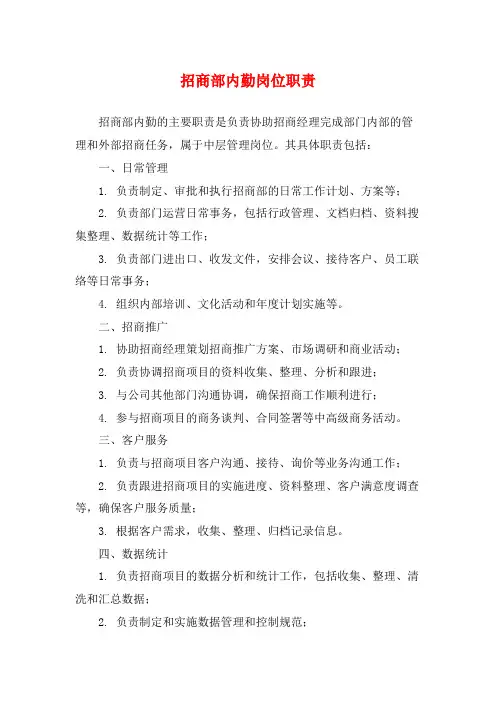 招商部内勤岗位职责

招商部内勤的主要职责是负责协助招商经理完成部门内部的管理和外部招商任务，属于中层管理岗位。其具体职责包括：

一、日常管理

1. 负责制定、审批和执行招商部的日常工作计划、方案等；

2. 负责部门运营日常事务，包括行政管理、文档归档、资料搜集整理、数据统计等工作；

3. 负责部门进出口、收发文件，安排会议、接待客户、员工联络等日常事务；

4. 组织内部培训、文化活动和年度计划实施等。

二、招商推广

1. 协助招商经理策划招商推广方案、市场调研和商业活动；

2. 负责协调招商项目的资料收集、整理、分析和跟进；

3. 与公司其他部门沟通协调，确保招商工作顺利进行；

4. 参与招商项目的商务谈判、合同签署等中高级商务活动。

三、客户服务

1. 负责与招商项目客户沟通、接待、询价等业务沟通工作；

2. 负责跟进招商项目的实施进度、资料整理、客户满意度调查等，确保客户服务质量；

3. 根据客户需求，收集、整理、归档记录信息。

四、数据统计

1. 负责招商项目的数据分析和统计工作，包括收集、整理、清洗和汇总数据；

2. 负责制定和实施数据管理和控制规范；